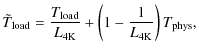 $\tilde{T}_{\mathrm{load}} = \frac{T_{\mathrm{load}}}{L_{4\mathrm{K}}} + \left(1 - \frac{1}{L_{4\mathrm{K}}}\right) T_{\mathrm{phys}},$